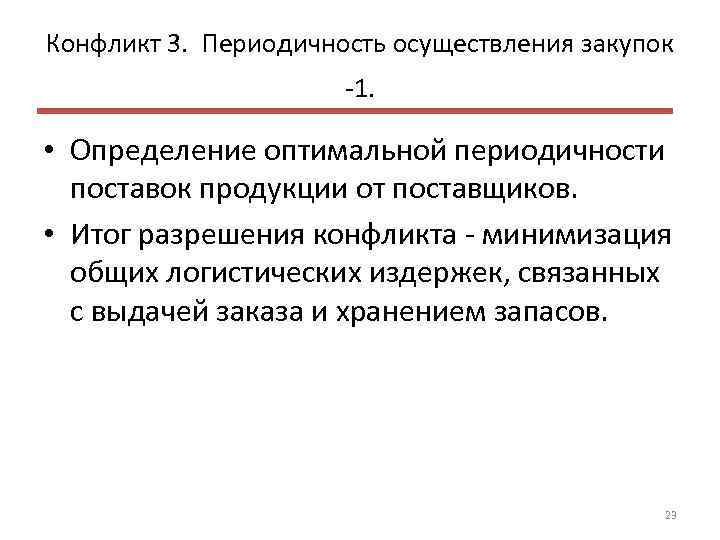 Конфликт 3. Периодичность осуществления закупок -1.

• Определение оптимальной периодичности поставок продукции от поставщиков.

• Итог разрешения конфликта - минимизация общих логистических издержек, связанных с выдачей заказа и хранением запасов.

23